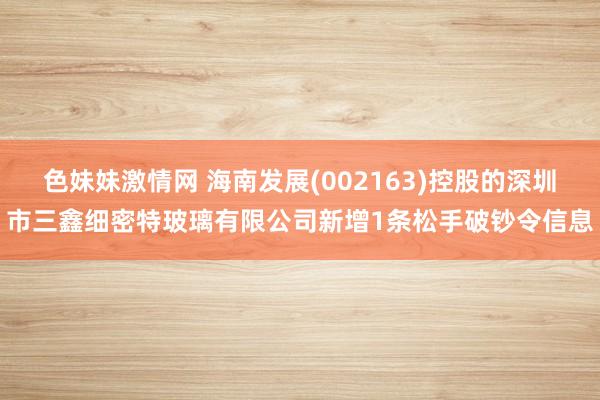 色妹妹激情网 海南发展(002163)控股的深圳市三鑫细密特玻璃有限公司新增1条松手破钞令信息